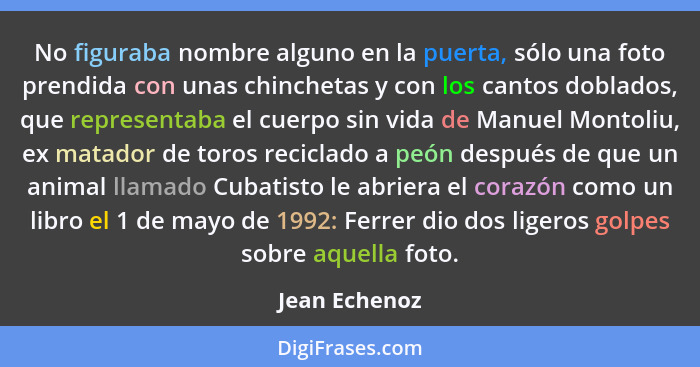 No figuraba nombre alguno en la puerta, sólo una foto prendida con unas chinchetas y con los cantos doblados, que representaba el cuerpo sin vida de Manuel Montoliu, ex matador de toros reciclado a peón después de que un animal llamado Cubatisto le abriera el corazón como un libro el 1 de mayo de 1992: Ferrer dio dos ligeros golpes sobre aquella foto.

Jean Echenoz

DigiFrases.com